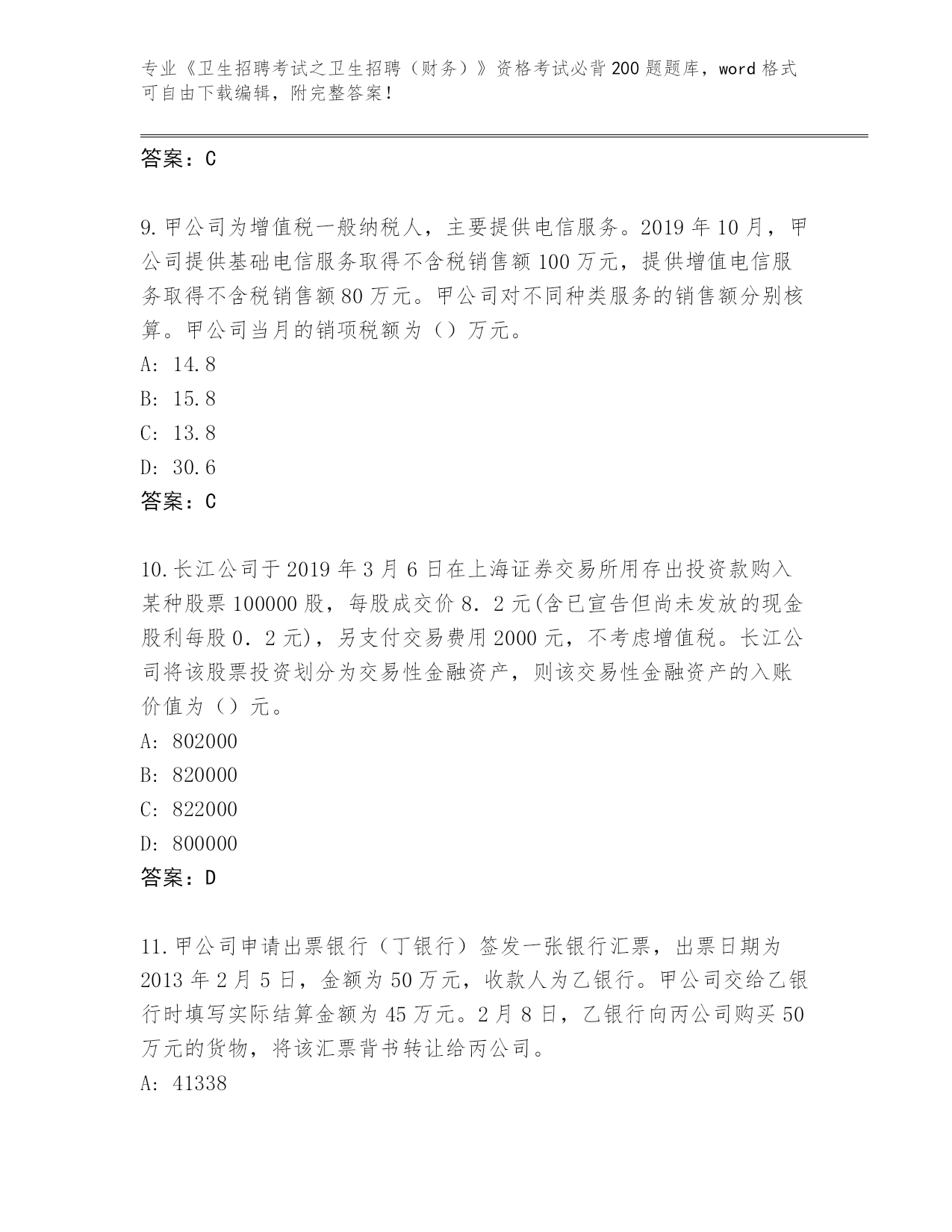 专业《卫生招聘考试之卫生招聘（财务）》资格考试必背200题题库，word格式可自由下载编辑，附完整答案！

答案：C

9.甲公司为增值税一般纳税人，主要提供电信服务。2019年10月，甲公司提供基础电信服务取得不含税销售额100万元，提供增值电信服务取得不含税销售额80万元。甲公司对不同种类服务的销售额分别核算。甲公司当月的销项税额为（）万元。
A: 14.8
B: 15.8
C: 13.8
D: 30.6
答案：C

10.长江公司于2019年3月6日在上海证券交易所用存出投资款购入某种股票100000股，每股成交价8．2元(含已宣告但尚未发放的现金股利每股0．2元)，另支付交易费用2000元，不考虑增值税。长江公司将该股票投资划分为交易性金融资产，则该交易性金融资产的入账价值为（）元。
A: 802000
B: 820000
C: 822000
D: 800000
答案：D

11.甲公司申请出票银行（丁银行）签发一张银行汇票，出票日期为2013年2月5日，金额为50万元，收款人为乙银行。甲公司交给乙银行时填写实际结算金额为45万元。2月8日，乙银行向丙公司购买50万元的货物，将该汇票背书转让给丙公司。
A: 41338